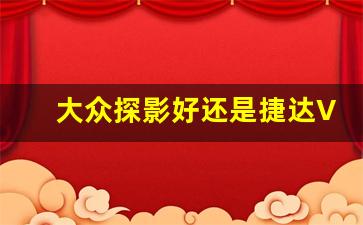 大众探影好还是捷达V